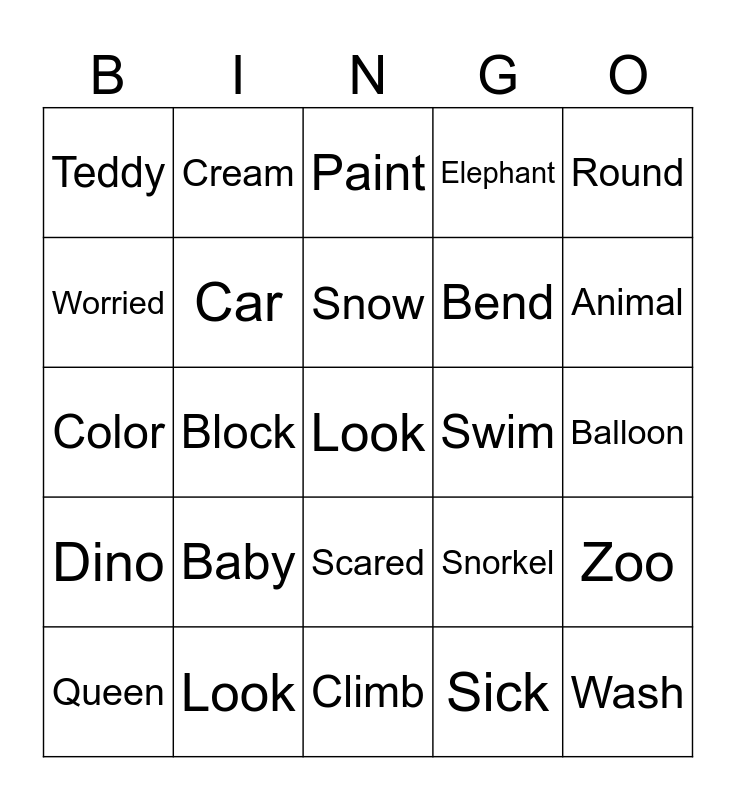 | B | I | N | G | O |
|---|---|---|---|---|
| Teddy | Cream | Paint | Elephant | Round |
| Worried | Car | Snow | Bend | Animal |
| Color | Block | Look | Swim | Balloon |
| Dino | Baby | Scared | Snorkel | Zoo |
| Queen | Look | Climb | Sick | Wash |